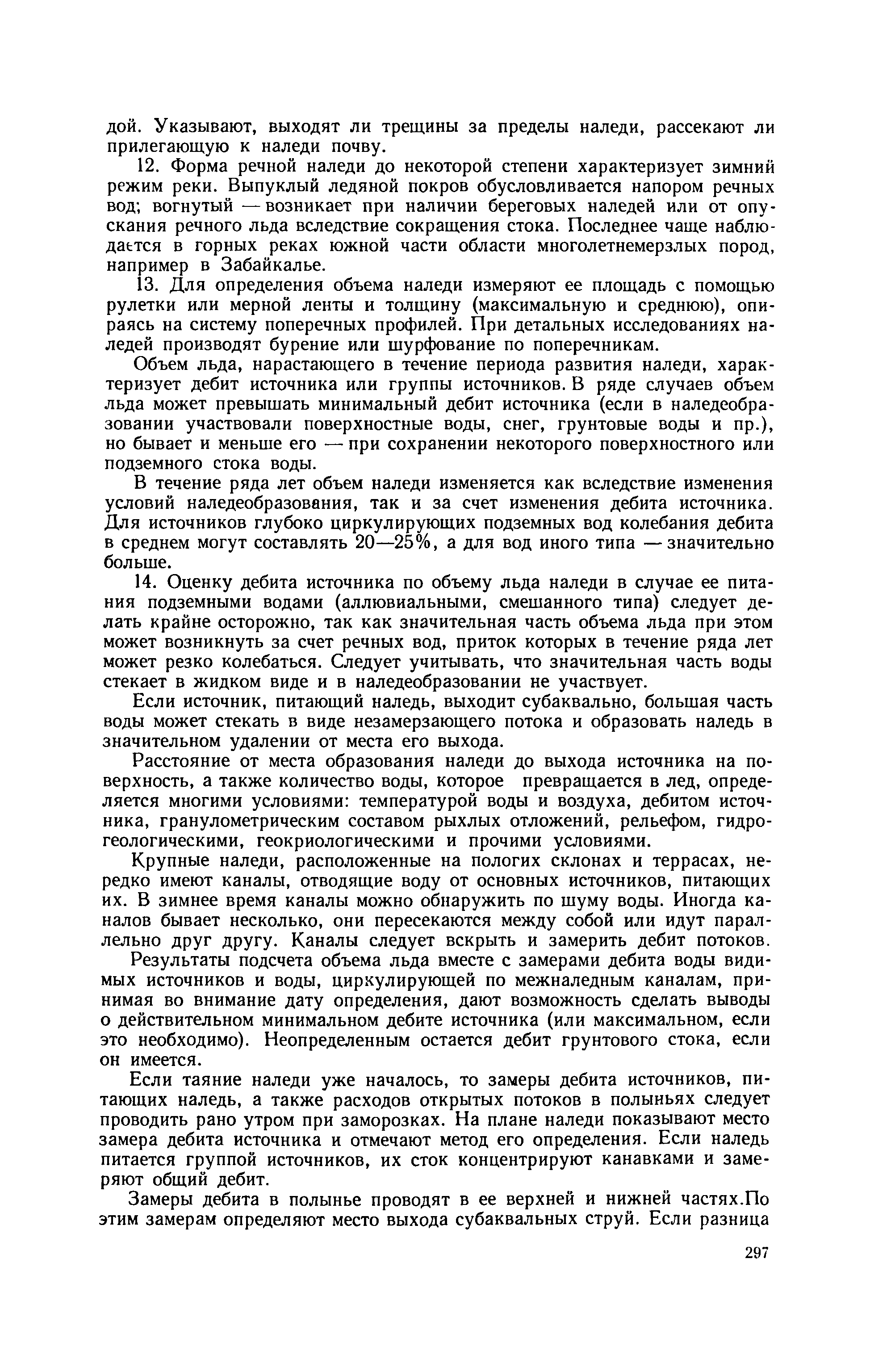 дой. Указывают, выходят ли трещины за пределы наледи, рассекают ли прилегающую к наледи почву.

12. Форма речной наледи до некоторой степени характеризует зимний режим реки. Выпуклый ледяной покров обусловливается напором речных вод; вогнутый — возникает при наличии береговых наледей или от опускания речного льда вследствие сокращения стока. Последнее чаще наблюдается в горных реках южной части области многолетнемерзлых пород, например в Забайкалье.

13. Для определения объема наледи измеряют ее площадь с помощью рулетки или мерной ленты и толщину (максимальную и среднюю), опираясь на систему поперечных профилей. При детальных исследованиях наледей производят бурение или шурфование по поперечникам.

Объем льда, нарастающего в течение периода развития наледи, характеризует дебит источника или группы источников. В ряде случаев объем льда может превышать минимальный дебит источника (если в наледеобразовании участвовали поверхностные воды, снег, грунтовые воды и пр.), но бывает и меньше его — при сохранении некоторого поверхностного или подземного стока воды.

В течение ряда лет объем наледи изменяется как вследствие изменения условий наледеобразования, так и за счет изменения дебита источника. Для источников глубоко циркулирующих подземных вод колебания дебита в среднем могут составлять 20—25%, а для вод иного типа — значительно больше.

14. Оценку дебита источника по объему льда наледи в случае ее питания подземными водами (аллювиальными, смешанного типа) следует делать крайне осторожно, так как значительная часть объема льда при этом может возникнуть за счет речных вод, приток которых в течение ряда лет может резко колебаться. Следует учитывать, что значительная часть воды стекает в жидком виде и в наледеобразовании не участвует.

Если источник, питающий наледь, выходит субаквально, большая часть воды может стекать в виде незамерзающего потока и образовать наледь в значительном удалении от места его выхода.

Расстояние от места образования наледи до выхода источника на поверхность, а также количество воды, которое превращается в лед, определяется многими условиями: температурой воды и воздуха, дебитом источника, гранулометрическим составом рыхлых отложений, рельефом, гидрогеологическими, геокриологическими и прочими условиями.

Крупные наледи, расположенные на пологих склонах и террасах, нередко имеют каналы, отводящие воду от основных источников, питающих их. В зимнее время каналы можно обнаружить по шуму воды. Иногда каналов бывает несколько, они пересекаются между собой или идут параллельно друг другу. Каналы следует вскрыть и замерить дебит потоков.

Результаты подсчета объема льда вместе с замерами дебита воды видимых источников и воды, циркулирующей по межналедным каналам, принимая во внимание дату определения, дают возможность сделать выводы о действительном минимальном дебите источника (или максимальном, если это необходимо). Неопределенным остается дебит грунтового стока, если он имеется.

Если таяние наледи уже началось, то замеры дебита источников, питающих наледь, а также расходов открытых потоков в полыньях следует проводить рано утром при заморозках. На плане наледи показывают место замера дебита источника и отмечают метод его определения. Если наледь питается группой источников, их сток концентрируют канавками и замеряют общий дебит.

Замеры дебита в полынье проводят в ее верхней и нижней частях.По этим замерам определяют место выхода субаквальных струй. Если разница

297